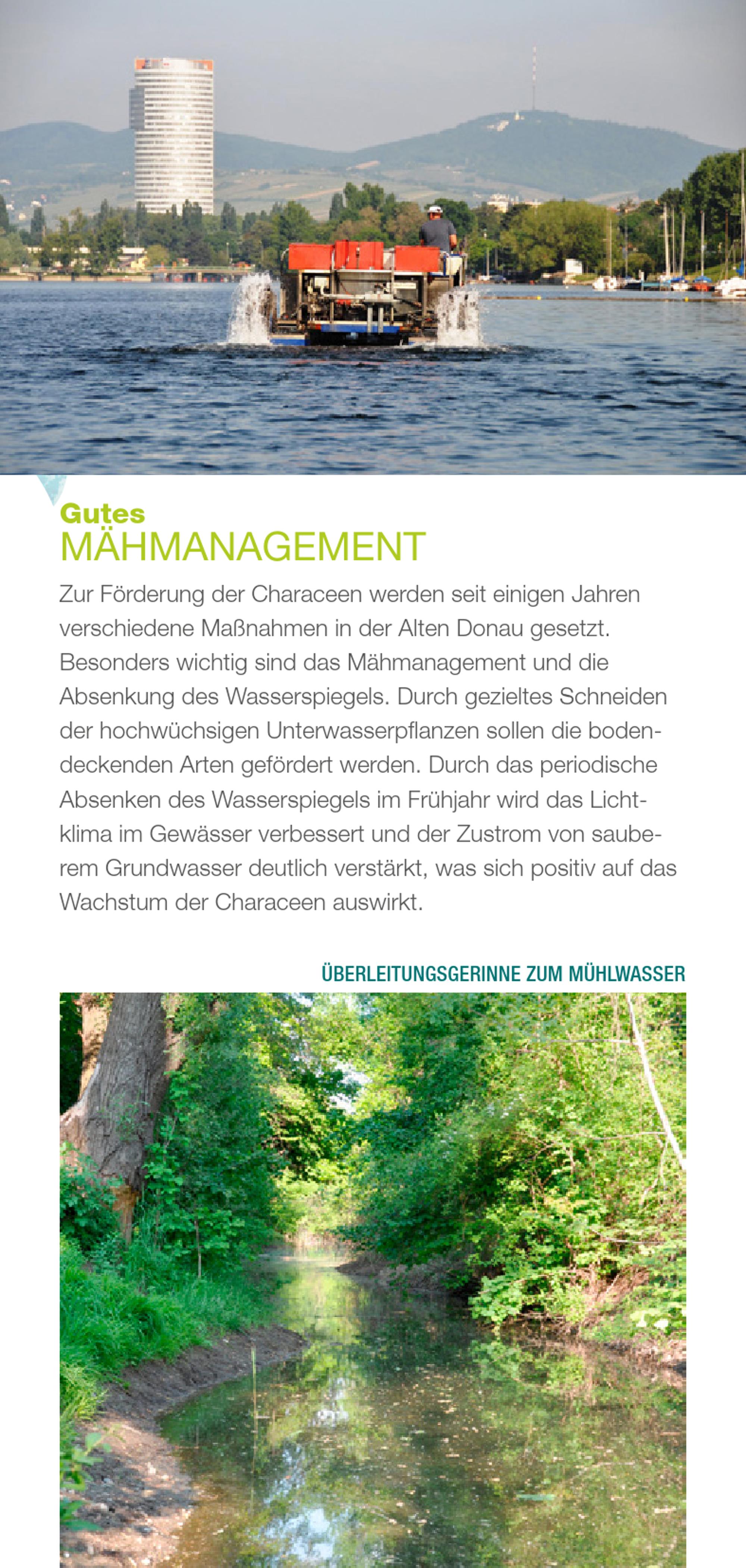 Gutes
MÄHMANAGEMENT

Zur Förderung der Characeen werden seit einigen Jahren verschiedene Maßnahmen in der Alten Donau gesetzt. Besonders wichtig sind das Mähmanagement und die Absenkung des Wasserspiegels. Durch gezieltes Schneiden der hochwüchsigen Unterwasserpflanzen sollen die bodendeckenden Arten gefördert werden. Durch das periodische Absenken des Wasserspiegels im Frühjahr wird das Lichtklima im Gewässer verbessert und der Zustrom von sauberem Grundwasser deutlich verstärkt, was sich positiv auf das Wachstum der Characeen auswirkt.

ÜBERLEITUNGSGERINNE ZUM MÜHLWASSER